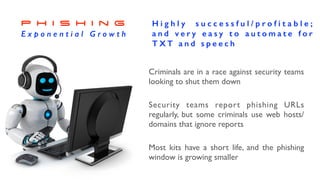 PHISHING
Exponential Growth

Highly successful/profitable; and very easy to automate for TXT and speech

Criminals are in a race against security teams looking to shut them down

Security teams report phishing URLs regularly, but some criminals use web hosts/ domains that ignore reports

Most kits have a short life, and the phishing window is growing smaller